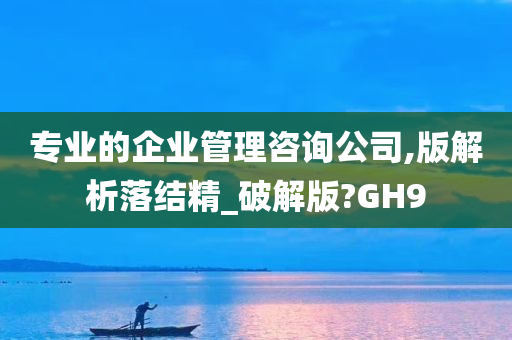 专业的企业管理咨询公司,版解析落结精_破解版?GH9